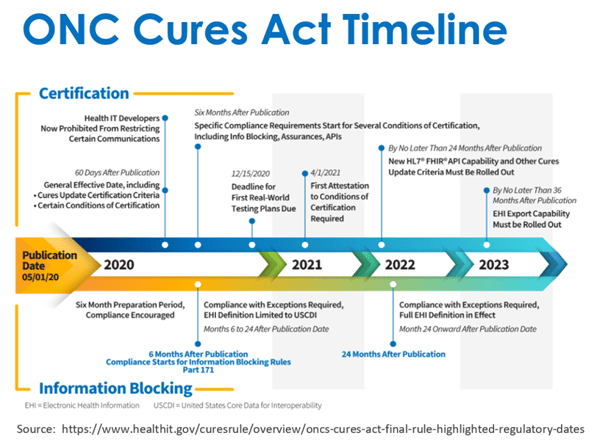 ONC Cures Act Timeline

Certification

Health IT Developers Now Prohibited From Restricting Certain Communications

60 Days After Publication
General Effective Date, including
• Cures Update Certification Criteria
• Certain Conditions of Certification

Six Months After Publication
Specific Compliance Requirements Start for Several Conditions of Certification, Including Info Blocking, Assurances, APIs

12/15/2020
Deadline for First Real-World Testing Plans Due

4/1/2021
First Attestation to Conditions of Certification Required

By No Later Than 24 Months After Publication
New HL7® FHIR® API Capability and Other Cures Update Criteria Must Be Rolled Out

By No Later Than 36 Months After Publication
EHI Export Capability Must be Rolled Out

Publication Date 05/01/20

2020

2021

2022

2023

Six Month Preparation Period, Compliance Encouraged

Compliance with Exceptions Required, EHI Definition Limited to USCDI
Months 6 to 24 After Publication Date

Compliance with Exceptions Required, Full EHI Definition in Effect
Month 24 Onward After Publication Date

6 Months After Publication
Compliance Starts for Information Blocking Rules
Part 171

24 Months After Publication

Information Blocking

EHI = Electronic Health Information USCDI = United States Core Data for Interoperability

Source: https://www.healthit.gov/curesrule/overview/oncs-cures-act-final-rule-highlighted-regulatory-dates